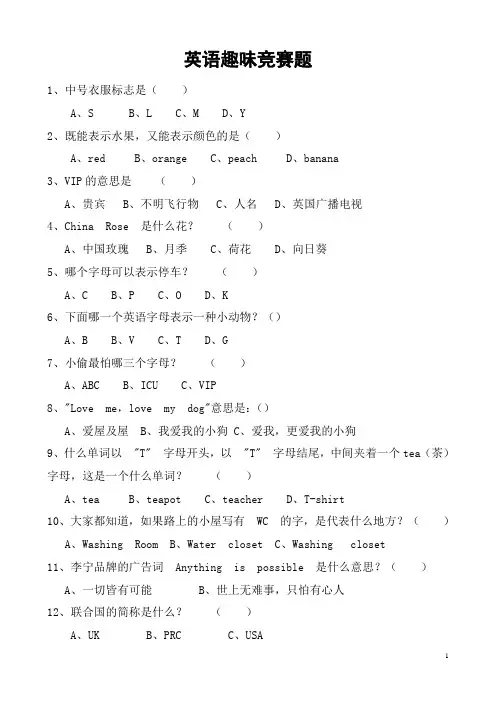 英语趣味竞赛题

1、中号衣服标志是（　　）

A、S　　B、L　　C、M　　D、Y

2、既能表示水果，又能表示颜色的是（　　）

A、red　　B、orange　　C、peach　　D、banana

3、VIP 的意思是　（　　）

A、贵宾　B、不明飞行物　C、人名　D、英国广播电视

4、China　Rose　是什么花？　（　　）

A、中国玫瑰　B、月季　C、荷花　D、向日葵

5、哪个字母可以表示停车？　（　　）

A、C　　B、P　　C、O　　D、K

6、下面哪一个英语字母表示一种小动物？（）

A、B　　B、V　　C、T　　D、G

7、小偷最怕哪三个字母？　（　　）

A、ABC　B、ICU　C、VIP

8、"Love　me，love　my　dog"意思是：()

A、爱屋及屋　B、我爱我的小狗 C、爱我，更爱我的小狗

9、什么单词以 "T" 字母开头，以 "T" 字母结尾，中间夹着一个 tea（茶）字母，这是一个什么单词？　（　　）

A、tea　　B、teapot　　C、teacher　　D、T-shirt

10、大家都知道，如果路上的小屋写有　WC　的字，是代表什么地方？（　　）

A、Washing　Room　B、Water　closet　C、Washing　closet

11、李宁品牌的广告词　Anything　is　possible　是什么意思？（　　）

A、一切皆有可能　　　B、世上无难事，只怕有心人

12、联合国的简称是什么？　（　　）

A、UK　　　B、PRC　　　C、USA

1